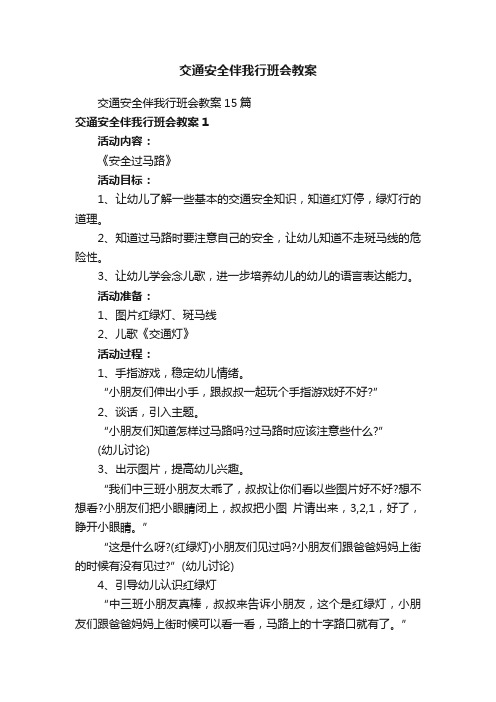 交通安全伴我行班会教案

交通安全伴我行班会教案15篇

交通安全伴我行班会教案1

活动内容：

《安全过马路》

活动目标：

1、让幼儿了解一些基本的交通安全知识，知道红灯停，绿灯行的道理。

2、知道过马路时要注意自己的安全，让幼儿知道不走斑马线的危险性。

3、让幼儿学会念儿歌，进一步培养幼儿的幼儿的语言表达能力。

活动准备：

1、图片红绿灯、斑马线

2、儿歌《交通灯》

活动过程：

1、手指游戏，稳定幼儿情绪。

"小朋友们伸出小手，跟叔叔一起玩个手指游戏好不好?"

2、谈话，引入主题。

"小朋友们知道怎样过马路吗?过马路时应该注意些什么?"

(幼儿讨论)

3、出示图片，提高幼儿兴趣。

"我们中三班小朋友太乖了，叔叔让你们看以些图片好不好?想不想看?小朋友们把小眼睛闭上，叔叔把小图 片请出来，3,2,1，好了，睁开小眼睛。"

"这是什么呀?(红绿灯)小朋友们见过吗?小朋友们跟爸爸妈妈上街的时候有没有见过?" (幼儿讨论)

4、引导幼儿认识红绿灯

"中三班小朋友真棒，叔叔来告诉小朋友，这个是红绿灯，小朋友们跟爸爸妈妈上街时候可以看一看，马路上的十字路口就有了。"